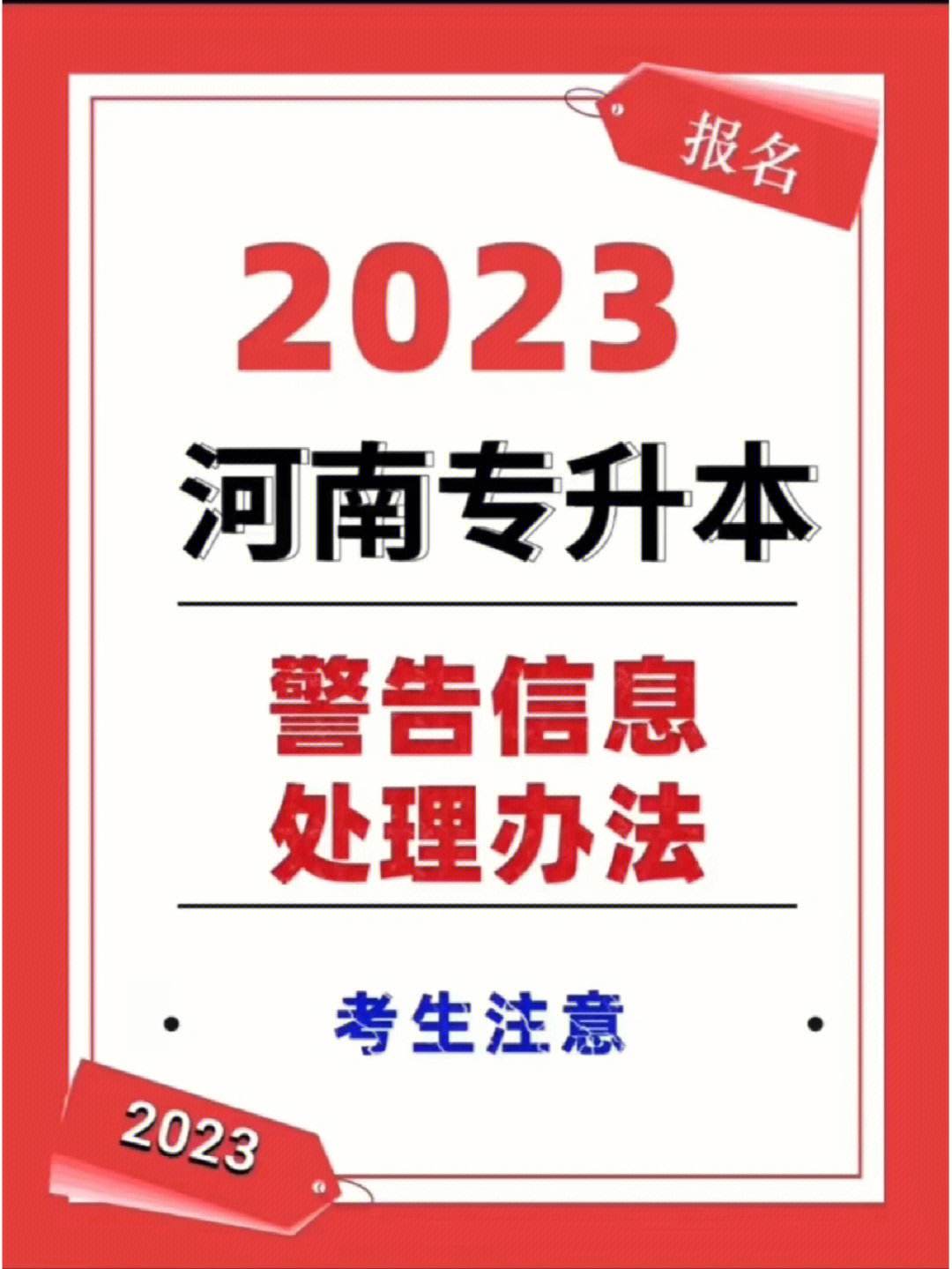 报名

2023

河南专升本

警告信息
处理办法

考生注意

2023